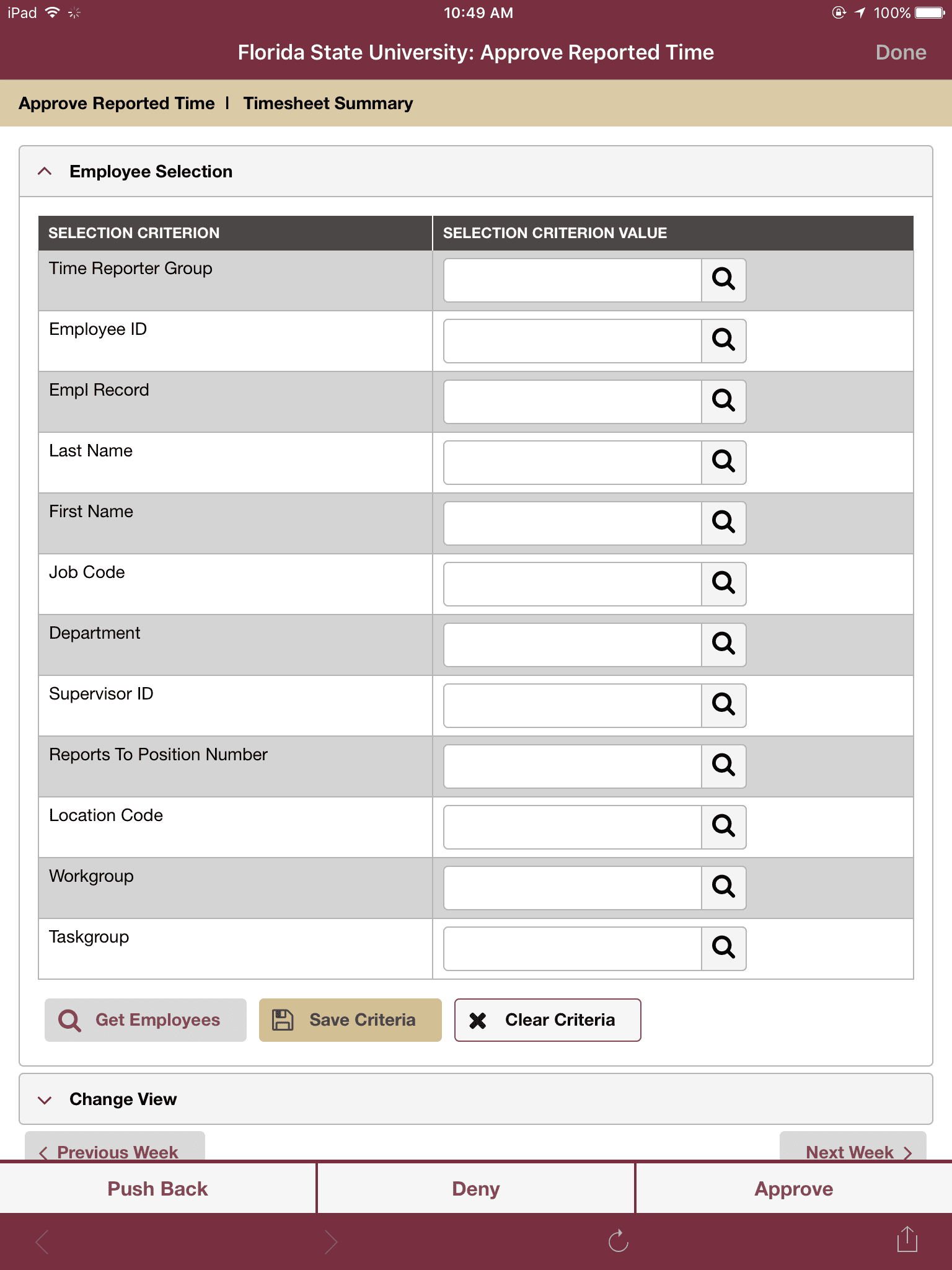 iPad 10:49 AM 100%

Florida State University: Approve Reported Time Done

Approve Reported Time | Timesheet Summary

Employee Selection

| SELECTION CRITERION | SELECTION CRITERION VALUE |
|---|---|
| Time Reporter Group | |
| Employee ID | |
| Empl Record | |
| Last Name | |
| First Name | |
| Job Code | |
| Department | |
| Supervisor ID | |
| Reports To Position Number | |
| Location Code | |
| Workgroup | |
| Taskgroup | |

Get Employees Save Criteria Clear Criteria

Change View

Previous Week Next Week

Push Back Deny Approve